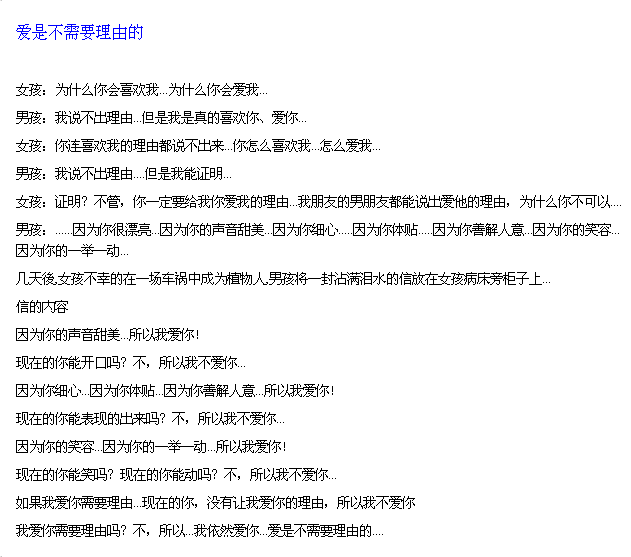 爱是不需要理由的

女孩：为什么你会喜欢我...为什么你会爱我...

男孩：我说不出理由...但是我是真的喜欢你、爱你...

女孩：你连喜欢我的理由都说不出来...你怎么喜欢我...怎么爱我...

男孩：我说不出理由....但是我能证明...

女孩：证明？不管，你一定要给我你爱我的理由...我朋友的男朋友都能说出爱他的理由，为什么你不可以....

男孩：......因为你很漂亮...因为你的声音甜美...因为你细心.....因为你体贴.....因为你善解人意...因为你的笑容...因为你的一举一动...

几天後,女孩不幸的在一场车祸中成为植物人,男孩将一封沾满泪水的信放在女孩病床旁柜子上...

信的内容

因为你的声音甜美...所以我爱你！

现在的你能开口吗？不，所以我不爱你...

因为你细心...因为你体贴...因为你善解人意...所以我爱你！

现在的你能表现的出来吗？不，所以我不爱你...

因为你的笑容...因为你的一举一动...所以我爱你！

现在的你能笑吗？现在的你能动吗？不，所以我不爱你...

如果我爱你需要理由...现在的你，没有让我爱你的理由，所以我不爱你

我爱你需要理由吗？不，所以...我依然爱你...爱是不需要理由的....